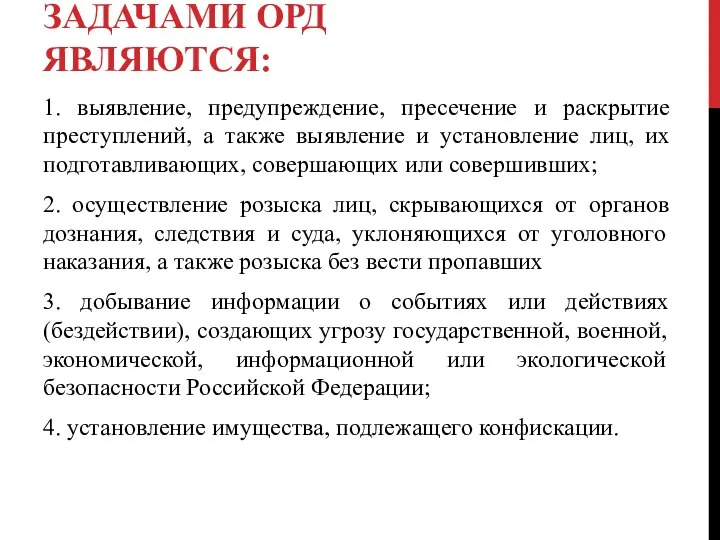 ЗАДАЧАМИ ОРД ЯВЛЯЮТСЯ:

1. выявление, предупреждение, пресечение и раскрытие преступлений, а также выявление и установление лиц, их подготавливающих, совершающих или совершивших;

2. осуществление розыска лиц, скрывающихся от органов дознания, следствия и суда, уклоняющихся от уголовного наказания, а также розыска без вести пропавших

3. добывание информации о событиях или действиях (бездействии), создающих угрозу государственной, военной, экономической, информационной или экологической безопасности Российской Федерации;

4. установление имущества, подлежащего конфискации.